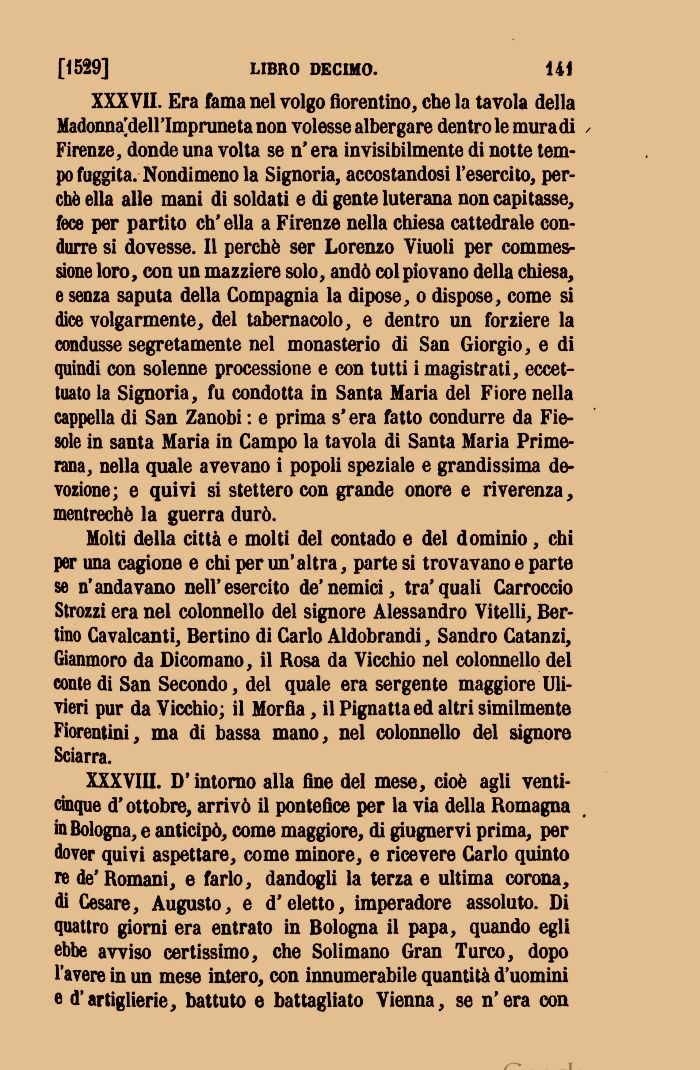 [1529] LIBRO DECIMO. 141

XXXVII. Era fama nel volgo fiorentino, che la tavola della Madonna dell'Impruneta non volesse albergare dentro le mura di Firenze, donde una volta se n'era invisibilmente di notte tempo fuggita. Nondimeno la Signoria, accostandosi l'esercito, perchè ella alle mani di soldati e di gente luterana non capitasse, fece per partito ch'ella a Firenze nella chiesa cattedrale condurre si dovesse. Il perchè ser Lorenzo Viuoli per commessione loro, con un mazziere solo, andò col piovano della chiesa, e senza saputa della Compagnia la dipose, o dispose, come si dice volgarmente, del tabernacolo, e dentro un forziere la condusse segretamente nel monasterio di San Giorgio, e di quindi con solenne processione e con tutti i magistrati, eccettuato la Signoria, fu condotta in Santa Maria del Fiore nella cappella di San Zanobi: e prima s'era fatto condurre da Fiesole in santa Maria in Campo la tavola di Santa Maria Primerana, nella quale avevano i popoli speziale e grandissima devozione; e quivi si stettero con grande onore e riverenza, mentrechè la guerra durò.

Molti della città e molti del contado e del dominio, chi per una cagione e chi per un'altra, parte si trovavano e parte se n'andavano nell'esercito de' nemici, tra' quali Carroccio Strozzi era nel colonnello del signore Alessandro Vitelli, Bertino Cavalcanti, Bertino di Carlo Aldobrandi, Sandro Catanzi, Gianmoro da Dicomano, il Rosa da Vicchio nel colonnello del conte di San Secondo, del quale era sergente maggiore Ulivieri pur da Vicchio; il Morfia, il Pignatta ed altri similmente Fiorentini, ma di bassa mano, nel colonnello del signore Sciarra.

XXXVIII. D'intorno alla fine del mese, cioè agli venticinque d'ottobre, arrivò il pontefice per la via della Romagna in Bologna, e anticipò, come maggiore, di giugnervi prima, per dover quivi aspettare, come minore, e ricevere Carlo quinto re de' Romani, e farlo, dandogli la terza e ultima corona, di Cesare, Augusto, e d'eletto, imperadore assoluto. Di quattro giorni era entrato in Bologna il papa, quando egli ebbe avviso certissimo, che Solimano Gran Turco, dopo l'avere in un mese intero, con innumerabile quantità d'uomini e d'artiglierie, battuto e battagliato Vienna, se n'era con